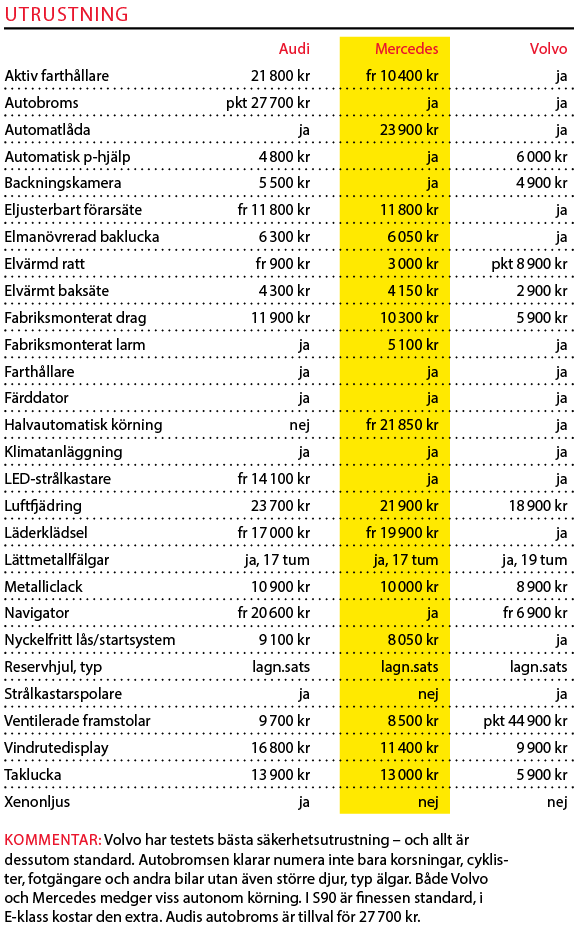 UTRUSTNING

| | Audi | Mercedes | Volvo |
|---|---|---|---|
| Aktiv farthållare | 21 800 kr | fr 10 400 kr | ja |
| Autobroms | pkt 27 700 kr | ja | ja |
| Automatlåda | ja | 23 900 kr | ja |
| Automatisk p-hjälp | 4 800 kr | ja | 6 000 kr |
| Backningskamera | 5 500 kr | ja | 4 900 kr |
| Eljusterbart förarsäte | fr 11 800 kr | 11 800 kr | ja |
| Elmanövrerad baklucka | 6 300 kr | 6 050 kr | ja |
| Elvärmd ratt | fr 900 kr | 3 000 kr | pkt 8 900 kr |
| Elvärmt baksäte | 4 300 kr | 4 150 kr | 2 900 kr |
| Fabriksmonterat drag | 11 900 kr | 10 300 kr | 5 900 kr |
| Fabriksmonterat larm | ja | 5 100 kr | ja |
| Farthållare | ja | ja | ja |
| Färddator | ja | ja | ja |
| Halvautomatisk körning | nej | fr 21 850 kr | ja |
| Klimatanläggning | ja | ja | ja |
| LED-strålkastare | fr 14 100 kr | ja | ja |
| Luftfjädring | 23 700 kr | 21 900 kr | 18 900 kr |
| Läderklädsel | fr 17 000 kr | fr 19 900 kr | ja |
| Lättmetallfälgar | ja, 17 tum | ja, 17 tum | ja, 19 tum |
| Metalliclack | 10 900 kr | 10 000 kr | 8 900 kr |
| Navigator | fr 20 600 kr | ja | fr 6 900 kr |
| Nyckelfritt lås/startsystem | 9 100 kr | 8 050 kr | ja |
| Reservhjul, typ | lagn.sats | lagn.sats | lagn.sats |
| Strålkastarspolare | ja | nej | ja |
| Ventilerade framstolar | 9 700 kr | 8 500 kr | pkt 44 900 kr |
| Vindrutedisplay | 16 800 kr | 11 400 kr | 9 900 kr |
| Taklucka | 13 900 kr | 13 000 kr | 5 900 kr |
| Xenonljus | ja | nej | nej |

KOMMENTAR: Volvo har testets bästa säkerhetsutrustning – och allt är dessutom standard. Autobromsen klarar numera inte bara korsningar, cyklister, fotgängare och andra bilar utan även större djur, typ älgar. Både Volvo och Mercedes medger viss autonom körning. I S90 är finessen standard, i E-klass kostar den extra. Audis autobroms är tillval för 27 700 kr.